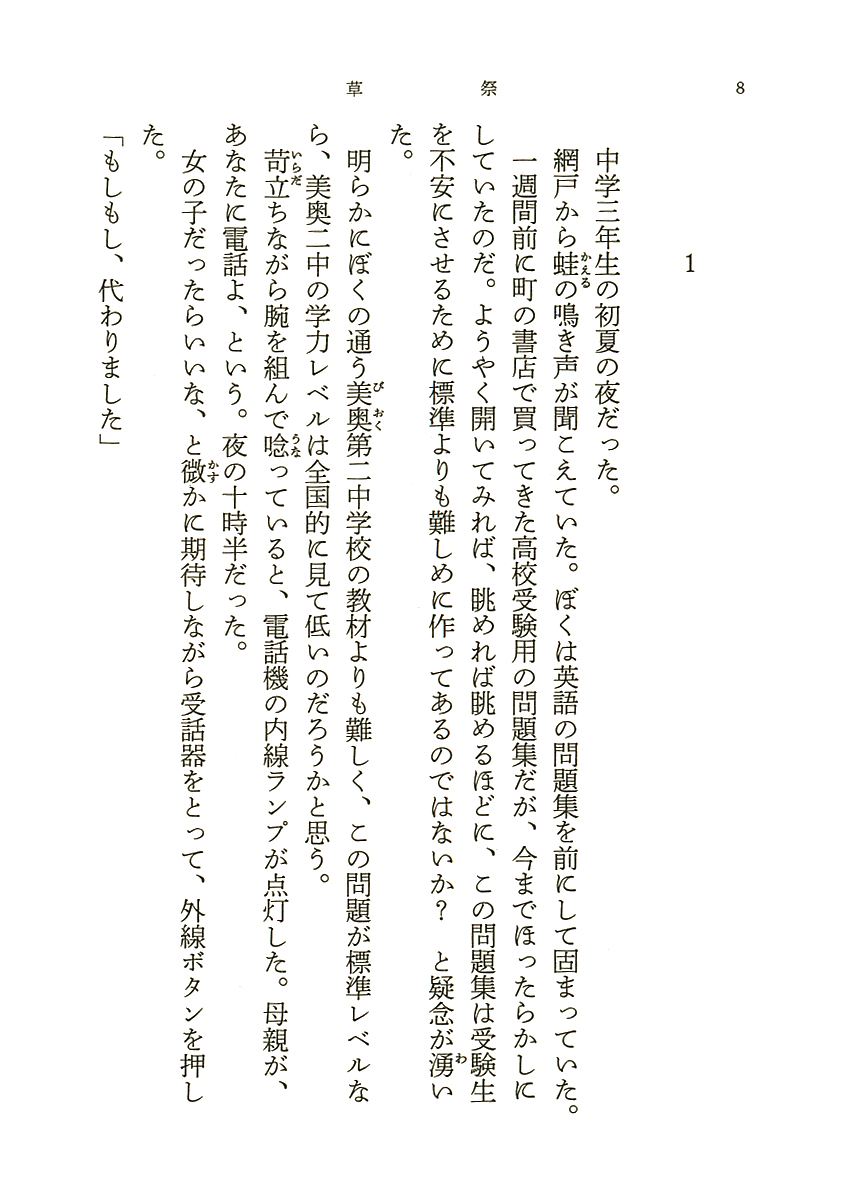 8

草祭

1

中学三年生の初夏の夜だった。

網戸から蛙の鳴き声が聞こえていた。ぼくは英語の問題集を前にして固まっていた。一週間前に町の書店で買ってきた高校受験用の問題集だが、今までほったらかしにしていたのだ。ようやく開いてみれば、眺めれば眺めるほどに、この問題集は受験生を不安にさせるために標準よりも難しめに作ってあるのではないか？　と疑念が湧いた。

明らかにぼくの通う美奥第二中学校の教材よりも難しく、この問題が標準レベルなら、美奥二中の学力レベルは全国的に見て低いのだろうかと思う。

苛立ちながら腕を組んで唸っていると、電話機の内線ランプが点灯した。母親が、あなたに電話よ、という。夜の十時半だった。

女の子だったらいいな、と微かに期待しながら受話器をとって、外線ボタンを押した。

「もしもし、代わりました」